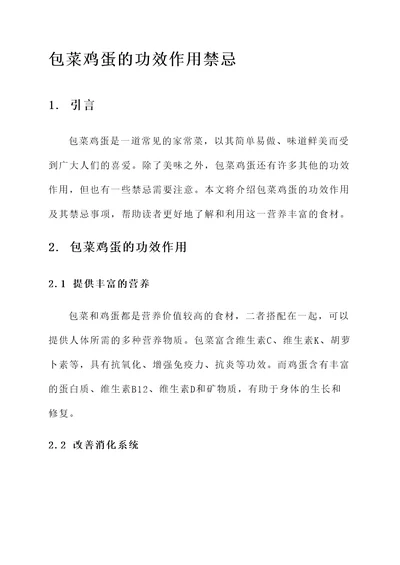 包菜鸡蛋的功效作用禁忌

1. 引言

包菜鸡蛋是一道常见的家常菜，以其简单易做、味道鲜美而受到广大人们的喜爱。除了美味之外，包菜鸡蛋还有许多其他的功效作用，但也有一些禁忌需要注意。本文将介绍包菜鸡蛋的功效作用及其禁忌事项，帮助读者更好地了解和利用这一营养丰富的食材。

2. 包菜鸡蛋的功效作用

2.1 提供丰富的营养

包菜和鸡蛋都是营养价值较高的食材，二者搭配在一起，可以提供人体所需的多种营养物质。包菜富含维生素C、维生素K、胡萝卜素等，具有抗氧化、增强免疫力、抗炎等功效。而鸡蛋含有丰富的蛋白质、维生素B12、维生素D和矿物质，有助于身体的生长和修复。

2.2 改善消化系统